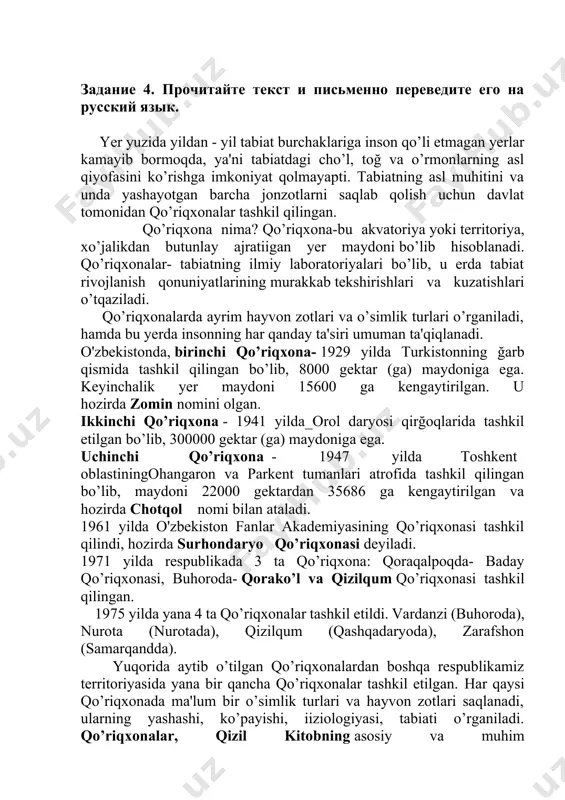 Задание 4. Прочитайте текст и письменно переведите его на русский язык.

Yer yuzida yildan - yil tabiat burchaklariga inson qo'li etmagan yerlar kamayib bormoqda, ya'ni tabiatdagi cho'l, toğ va o'rmonlarning asl qiyofasini ko'rishga imkoniyat qolmayapti. Tabiatning asl muhitini va unda yashayotgan barcha jonzotlarni saqlab qolish uchun davlat tomonidan Qo'riqxonalar tashkil qilingan.

Qo'riqxona nima? Qo'riqxona-bu akvatoriya yoki territoriya, xo'jalikdan butunlay ajratiigan yer maydoni bo'lib hisoblanadi. Qo'riqxonalar- tabiatning ilmiy laboratoriyalari bo'lib, u erda tabiat rivojlanish qonuniyatlarining murakkab tekshirishlari va kuzatishlari o'tqaziladi.

Qo'riqxonalarda ayrim hayvon zotlari va o'simlik turlari o'rganiladi, hamda bu yerda insonning har qanday ta'siri umuman ta'qiqlanadi.

O'zbekistonda, birinchi Qo'riqxona- 1929 yilda Turkistonning ğarb qismida tashkil qilingan bo'lib, 8000 gektar (ga) maydoniga ega. Keyinchalik yer maydoni 15600 ga kengaytirilgan. U hozirda Zomin nomini olgan.

Ikkinchi Qo'riqxona - 1941 yilda_Orol daryosi qirğoqlarida tashkil etilgan bo'lib, 300000 gektar (ga) maydoniga ega.

Uchinchi Qo'riqxona - 1947 yilda Toshkent oblastiningOhangaron va Parkent tumanlari atrofida tashkil qilingan bo'lib, maydoni 22000 gektardan 35686 ga kengaytirilgan va hozirda Chotqol nomi bilan ataladi.

1961 yilda O'zbekiston Fanlar Akademiyasining Qo'riqxonasi tashkil qilindi, hozirda Surhondaryo Qo'riqxonasi deyiladi.

1971 yilda respublikada 3 ta Qo'riqxona: Qoraqalpoqda- Baday Qo'riqxonasi, Buhoroda- Qorako'l va Qizilqum Qo'riqxonasi tashkil qilingan.

1975 yilda yana 4 ta Qo'riqxonalar tashkil etildi. Vardanzi (Buhoroda), Nurota (Nurotada), Qizilqum (Qashqadaryoda), Zarafshon (Samarqandda).

Yuqorida aytib o'tilgan Qo'riqxonalardan boshqa respublikamiz territoriyasida yana bir qancha Qo'riqxonalar tashkil etilgan. Har qaysi Qo'riqxonada ma'lum bir o'simlik turlari va hayvon zotlari saqlanadi, ularning yashashi, ko'payishi, iiziologiyasi, tabiati o'rganiladi. Qo'riqxonalar, Qizil Kitobning asosiy va muhim